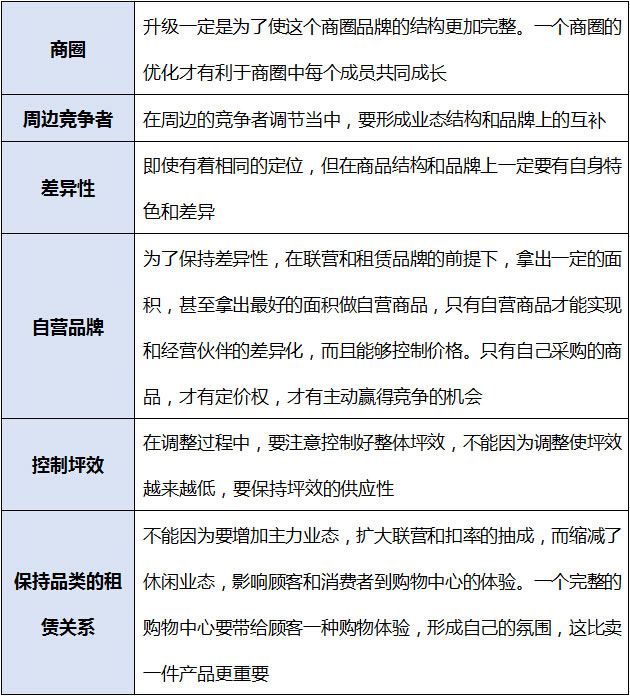 | | |
|---|---|
| 商圈 | 升级一定是为了使这个商圈品牌的结构更加完整。一个商圈的优化才有利于商圈中每个成员共同成长 |
| 周边竞争者 | 在周边的竞争者调节当中，要形成业态结构和品牌上的互补 |
| 差异性 | 即使有着相同的定位，但在商品结构和品牌上一定要有自身特色和差异 |
| 自营品牌 | 为了保持差异性，在联营和租赁品牌的前提下，拿出一定的面积，甚至拿出最好的面积做自营商品，只有自营商品才能实现和经营伙伴的差异化，而且能够控制价格。只有自己采购的商品，才有定价权，才有主动赢得竞争的机会 |
| 控制坪效 | 在调整过程中，要注意控制好整体坪效，不能因为调整使坪效越来越低，要保持坪效的供应性 |
| 保持品类的租赁关系 | 不能因为要增加主力业态，扩大联营和扣率的抽成，而缩减了休闲业态，影响顾客和消费者到购物中心的体验。一个完整的购物中心要带给顾客一种购物体验，形成自己的氛围，这比卖一件产品更重要 |